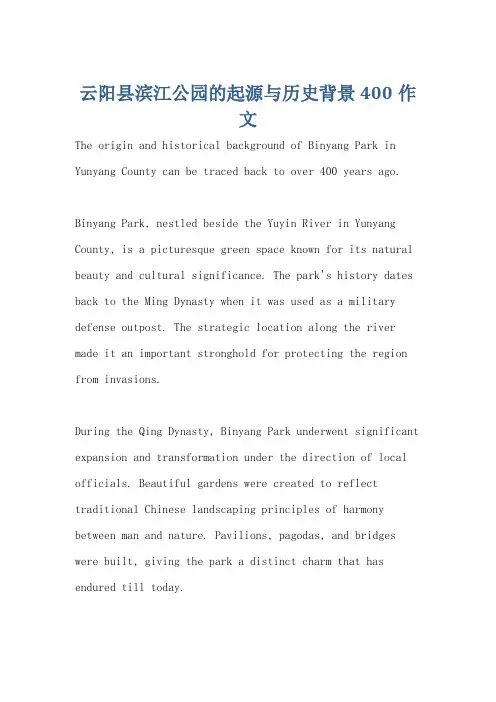 云阳县滨江公园的起源与历史背景400作文

The origin and historical background of Binyang Park in Yunyang County can be traced back to over 400 years ago.

Binyang Park, nestled beside the Yuyin River in Yunyang County, is a picturesque green space known for its natural beauty and cultural significance. The park's history dates back to the Ming Dynasty when it was used as a military defense outpost. The strategic location along the river made it an important stronghold for protecting the region from invasions.

During the Qing Dynasty, Binyang Park underwent significant expansion and transformation under the direction of local officials. Beautiful gardens were created to reflect traditional Chinese landscaping principles of harmony between man and nature. Pavilions, pagodas, and bridges were built, giving the park a distinct charm that has endured till today.